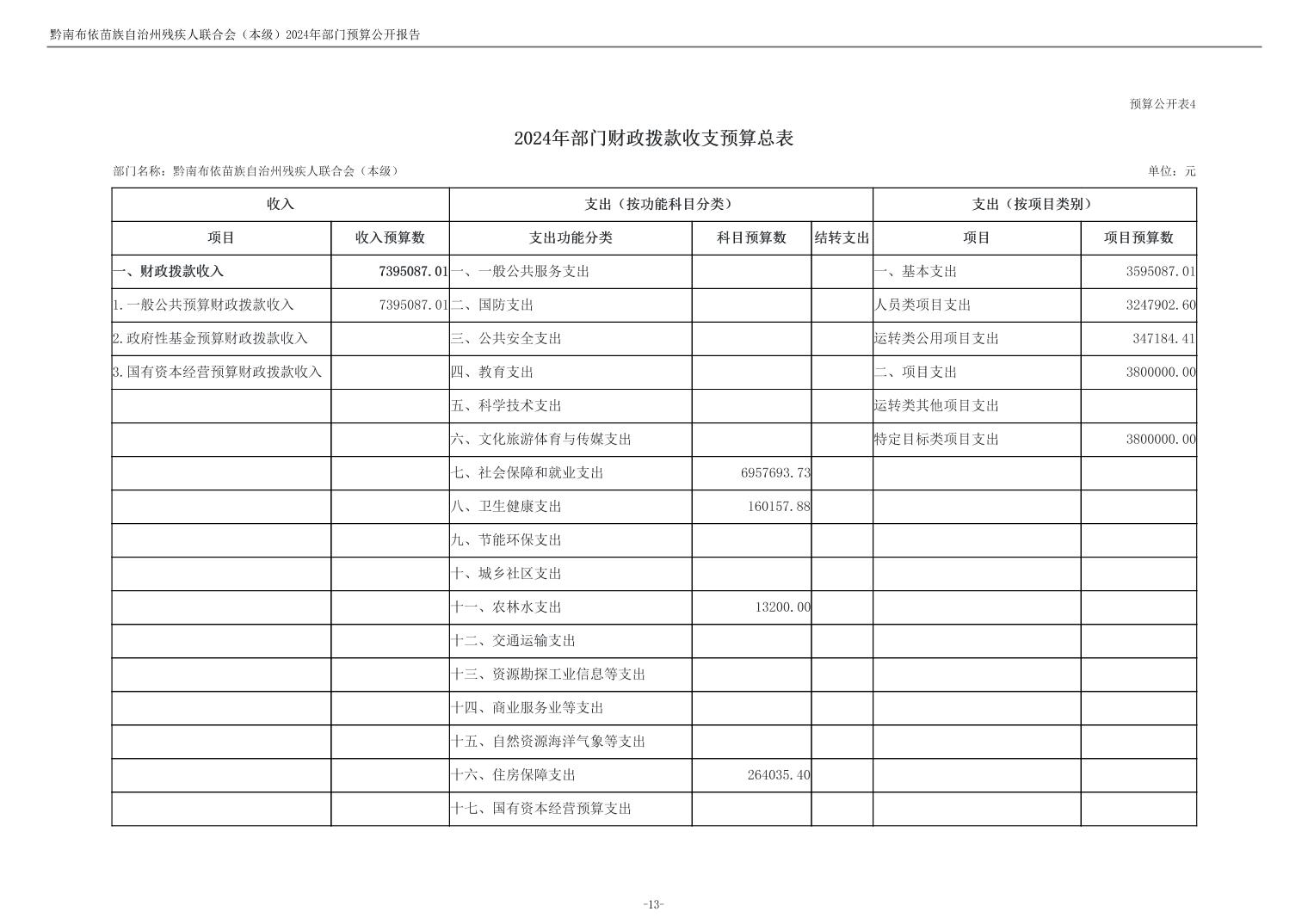 黔南布依苗族自治州残疾人联合会（本级）2024年部门预算公开报告

预算公开表4

2024年部门财政拨款收支预算总表

部门名称：黔南布依苗族自治州残疾人联合会（本级）

单位：元

| 收入 | | 支出（按功能科目分类） | | | 支出（按项目类别） | |
|---|---|---|---|---|---|---|
| 项目 | 收入预算数 | 支出功能分类 | 科目预算数 | 结转支出 | 项目 | 项目预算数 |
| 一、财政拨款收入 | 7395087.01 | 一、一般公共服务支出 | | | 一、基本支出 | 3595087.01 |
| 1.一般公共预算财政拨款收入 | 7395087.01 | 二、国防支出 | | | 人员类项目支出 | 3247902.60 |
| 2.政府性基金预算财政拨款收入 | | 三、公共安全支出 | | | 运转类公用项目支出 | 347184.41 |
| 3.国有资本经营预算财政拨款收入 | | 四、教育支出 | | | 二、项目支出 | 3800000.00 |
| | | 五、科学技术支出 | | | 运转类其他项目支出 | |
| | | 六、文化旅游体育与传媒支出 | | | 特定目标类项目支出 | 3800000.00 |
| | | 七、社会保障和就业支出 | 6957693.73 | | | |
| | | 八、卫生健康支出 | 160157.88 | | | |
| | | 九、节能环保支出 | | | | |
| | | 十、城乡社区支出 | | | | |
| | | 十一、农林水支出 | 13200.00 | | | |
| | | 十二、交通运输支出 | | | | |
| | | 十三、资源勘探工业信息等支出 | | | | |
| | | 十四、商业服务业等支出 | | | | |
| | | 十五、自然资源海洋气象等支出 | | | | |
| | | 十六、住房保障支出 | 264035.40 | | | |
| | | 十七、国有资本经营预算支出 | | | | |

-13-